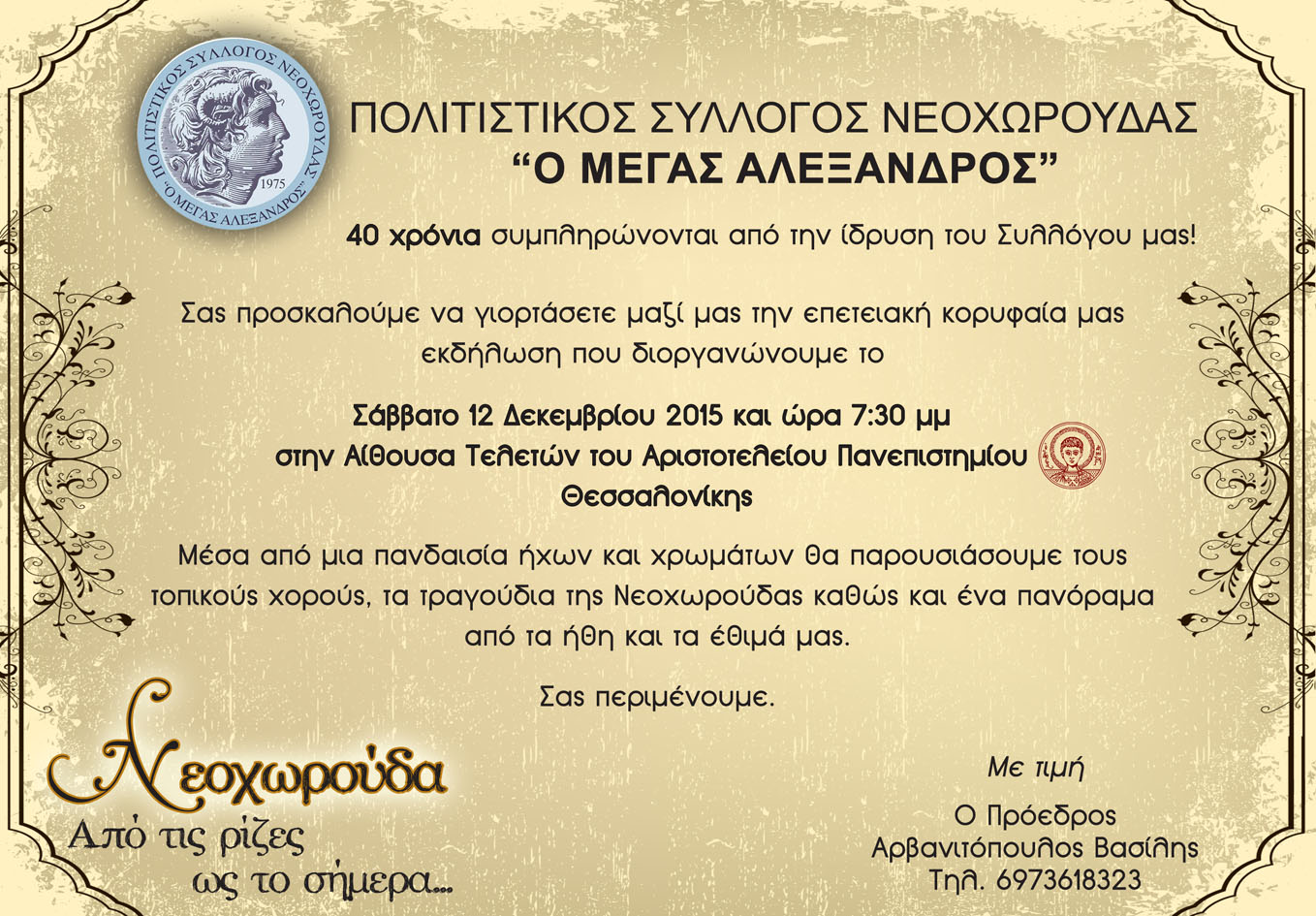 ΠΟΛΙΤΙΣΤΙΚΟΣ ΣΥΛΛΟΓΟΣ ΝΕΟΧΩΡΟΥΔΑΣ
"Ο ΜΕΓΑΣ ΑΛΕΞΑΝΔΡΟΣ" 1975

ΠΟΛΙΤΙΣΤΙΚΟΣ ΣΥΛΛΟΓΟΣ ΝΕΟΧΩΡΟΥΔΑΣ
"Ο ΜΕΓΑΣ ΑΛΕΞΑΝΔΡΟΣ"

40 χρόνια συμπληρώνονται από την ίδρυση του Συλλόγου μας!

Σας προσκαλούμε να γιορτάσετε μαζί μας την επετειακή κορυφαία μας εκδήλωση που διοργανώνουμε το

Σάββατο 12 Δεκεμβρίου 2015 και ώρα 7:30 μμ
στην Αίθουσα Τελετών του Αριστοτελείου Πανεπιστημίου Θεσσαλονίκης

Μέσα από μια πανδαισία ήχων και χρωμάτων θα παρουσιάσουμε τους τοπικούς χορούς, τα τραγούδια της Νεοχωρούδας καθώς και ένα πανόραμα από τα ήθη και τα έθιμά μας.

Σας περιμένουμε.

Νεοχωρούδα
Από τις ρίζες
ως το σήμερα...

Με τιμή

Ο Πρόεδρος
Αρβανιτόπουλος Βασίλης
Τηλ. 6973618323